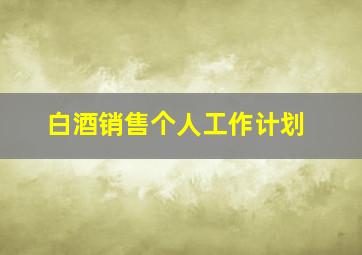 白酒销售个人工作计划